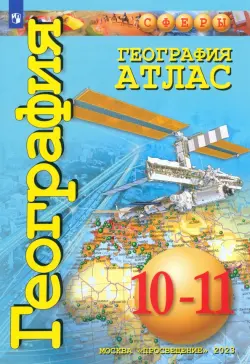 СФЕРЫ

География

ГЕОГРАФИЯ
АТЛАС

10-11

МОСКВА «ПРОСВЕЩЕНИЕ» 2023